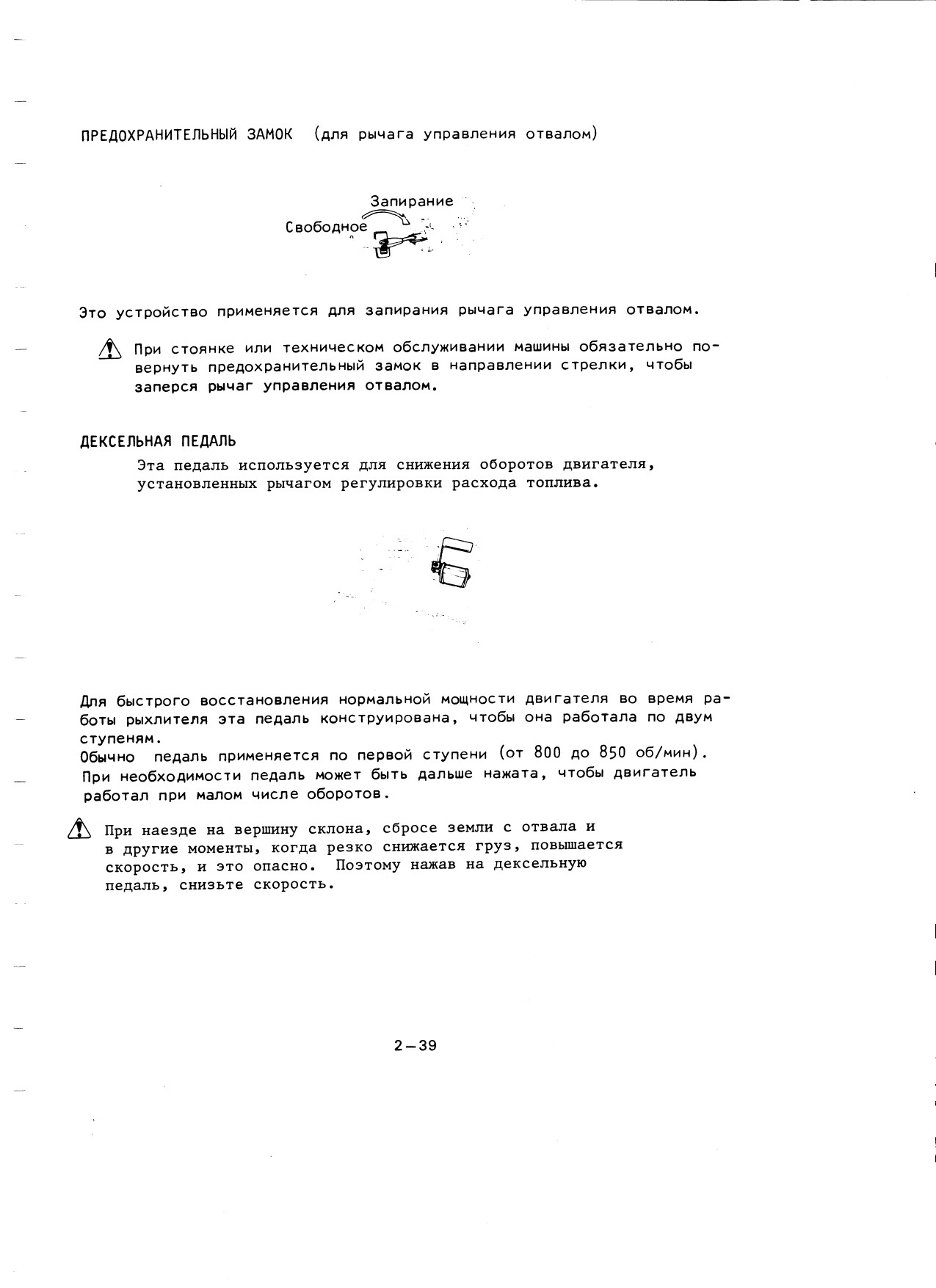 ПРЕДОХРАНИТЕЛЬНЫЙ ЗАМОК (для рычага управления отвалом)

Запирание
Свободное

Это устройство применяется для запирания рычага управления отвалом.

При стоянке или техническом обслуживании машины обязательно повернуть предохранительный замок в направлении стрелки, чтобы заперся рычаг управления отвалом.

ДЕКСЕЛЬНАЯ ПЕДАЛЬ

Эта педаль используется для снижения оборотов двигателя, установленных рычагом регулировки расхода топлива.

Для быстрого восстановления нормальной мощности двигателя во время работы рыхлителя эта педаль конструирована, чтобы она работала по двум ступеням.
Обычно педаль применяется по первой ступени (от 800 до 850 об/мин).
При необходимости педаль может быть дальше нажата, чтобы двигатель работал при малом числе оборотов.

При наезде на вершину склона, сбросе земли с отвала и в другие моменты, когда резко снижается груз, повышается скорость, и это опасно. Поэтому нажав на дексельную педаль, снизьте скорость.

2—39